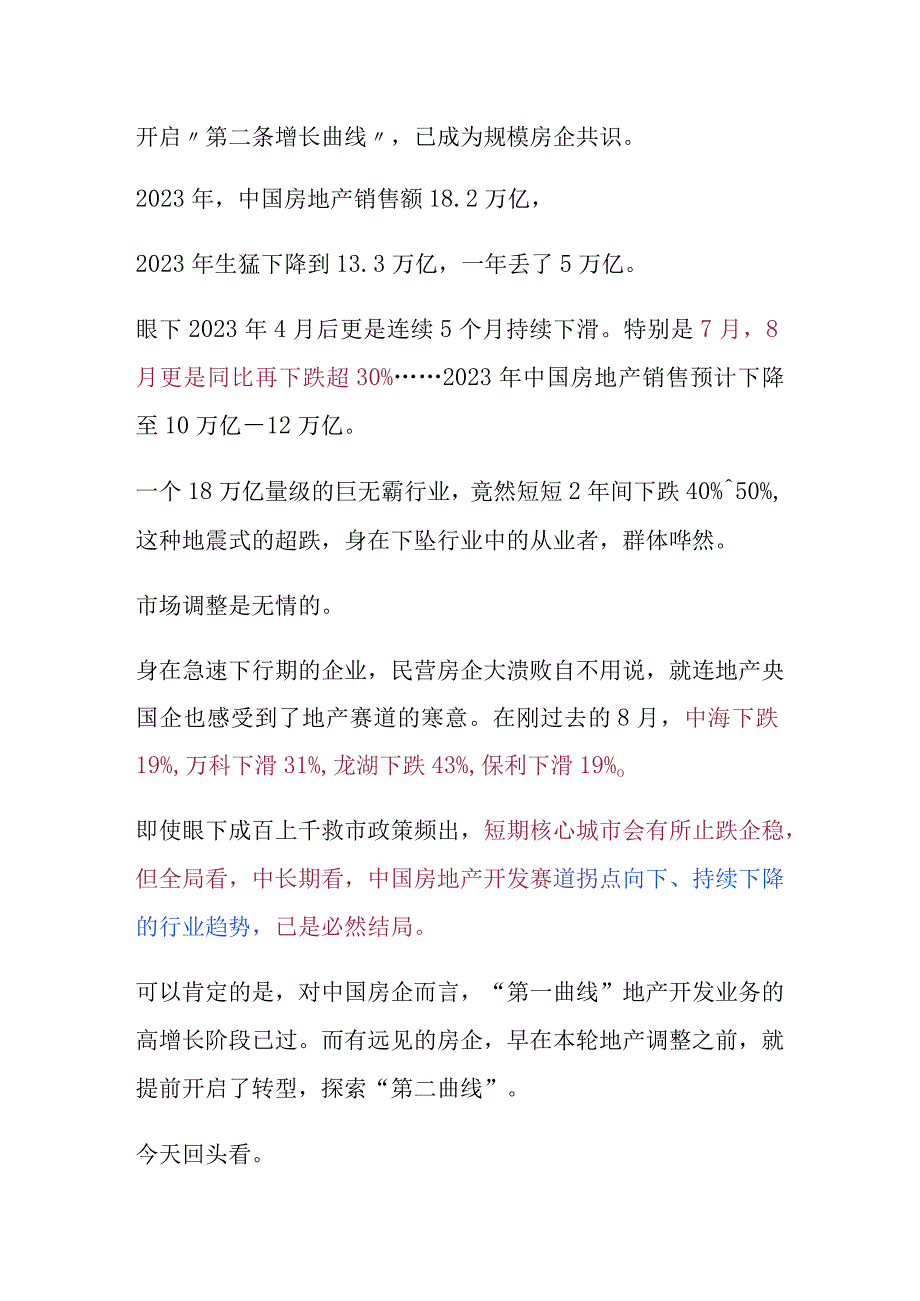 开启〃第二条增长曲线〃，已成为规模房企共识。

2023年，中国房地产销售额18.2万亿，

2023年生猛下降到13.3万亿，一年丢了5万亿。

眼下2023年4月后更是连续5个月持续下滑。特别是7月，8月更是同比再下跌超30%……2023年中国房地产销售预计下降至10万亿—12万亿。

一个18万亿量级的巨无霸行业，竟然短短2年间下跌40%^50%，这种地震式的超跌，身在下坠行业中的从业者，群体哗然。

市场调整是无情的。

身在急速下行期的企业，民营房企大溃败自不用说，就连地产央国企也感受到了地产赛道的寒意。在刚过去的8月，中海下跌19%，万科下滑31%，龙湖下跌43%，保利下滑19%。

即使眼下成百上千救市政策频出，短期核心城市会有所止跌企稳，但全局看，中长期看，中国房地产开发赛道拐点向下、持续下降的行业趋势，已是必然结局。

可以肯定的是，对中国房企而言，“第一曲线”地产开发业务的高增长阶段已过。而有远见的房企，早在本轮地产调整之前，就提前开启了转型，探索“第二曲线”。

今天回头看。